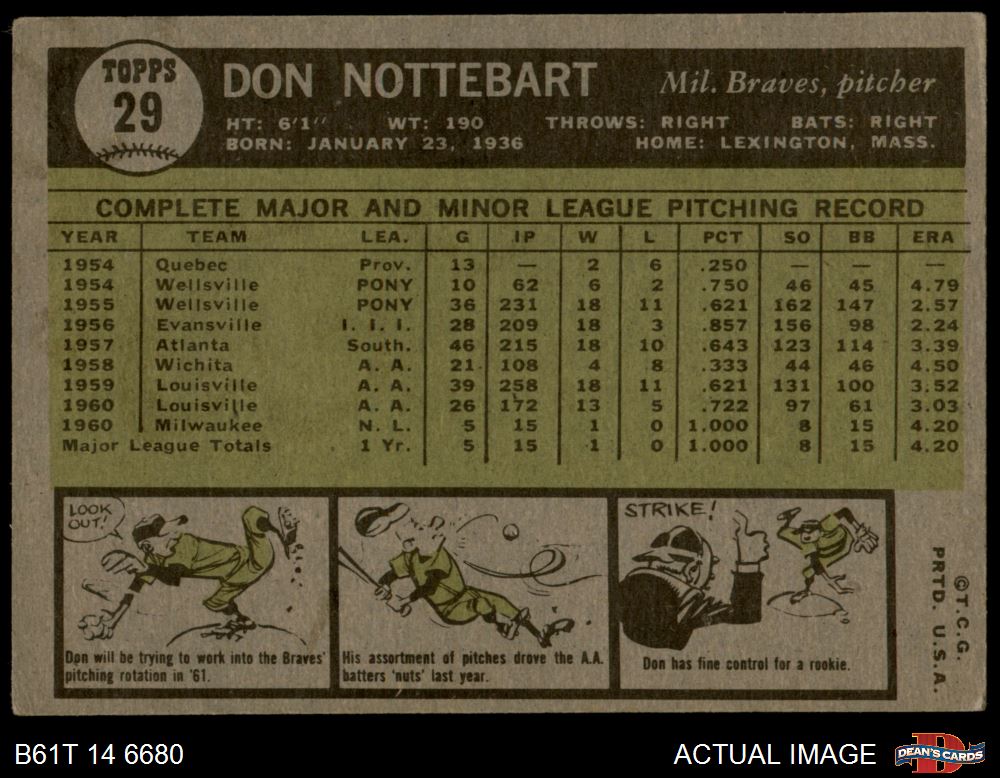 TOPPS
29

DON NOTTEBART

Mil. Braves, pitcher

HT: 6'1" WT: 190 THROWS: RIGHT BATS: RIGHT
BORN: JANUARY 23, 1936 HOME: LEXINGTON, MASS.

COMPLETE MAJOR AND MINOR LEAGUE PITCHING RECORD

| YEAR | TEAM | LEA. | G | IP | W | L | PCT | SO | BB | ERA |
|---|---|---|---|---|---|---|---|---|---|---|
| 1954 | Quebec | Prov. | 13 | — | 2 | 6 | .250 | — | — | — |
| 1954 | Wellsville | PONY | 10 | 62 | 6 | 2 | .750 | 46 | 45 | 4.79 |
| 1955 | Wellsville | PONY | 36 | 231 | 18 | 11 | .621 | 162 | 147 | 2.57 |
| 1956 | Evansville | I. I. I. | 28 | 209 | 18 | 3 | .857 | 156 | 98 | 2.24 |
| 1957 | Atlanta | South. | 46 | 215 | 18 | 10 | .643 | 123 | 114 | 3.39 |
| 1958 | Wichita | A. A. | 21 | 108 | 4 | 8 | .333 | 44 | 46 | 4.50 |
| 1959 | Louisville | A. A. | 39 | 258 | 18 | 11 | .621 | 131 | 100 | 3.52 |
| 1960 | Louisville | A. A. | 26 | 172 | 13 | 5 | .722 | 97 | 61 | 3.03 |
| 1960 | Milwaukee | N. L. | 5 | 15 | 1 | 0 | 1.000 | 8 | 15 | 4.20 |
| Major League Totals | | 1 Yr. | 5 | 15 | 1 | 0 | 1.000 | 8 | 15 | 4.20 |

LOOK OUT!

Don will be trying to work into the Braves' pitching rotation in '61.

His assortment of pitches drove the A.A. batters 'nuts' last year.

STRIKE!

Don has fine control for a rookie.

©T.C.G. PRTD. U.S.A.

B61T 14 6680

ACTUAL IMAGE

DEAN'S CARDS